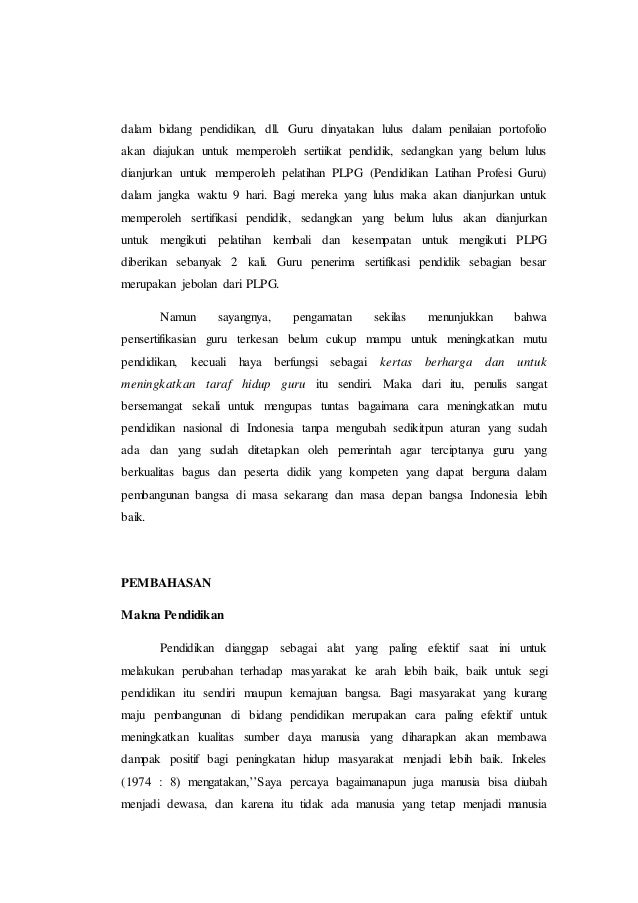 dalam bidang pendidikan, dll. Guru dinyatakan lulus dalam penilaian portofolio akan diajukan untuk memperoleh sertiikat pendidik, sedangkan yang belum lulus dianjurkan untuk memperoleh pelatihan PLPG (Pendidikan Latihan Profesi Guru) dalam jangka waktu 9 hari. Bagi mereka yang lulus maka akan dianjurkan untuk memperoleh sertifikasi pendidik, sedangkan yang belum lulus akan dianjurkan untuk mengikuti pelatihan kembali dan kesempatan untuk mengikuti PLPG diberikan sebanyak 2 kali. Guru penerima sertifikasi pendidik sebagian besar merupakan jebolan dari PLPG.

Namun sayangnya, pengamatan sekilas menunjukkan bahwa pensertifikasian guru terkesan belum cukup mampu untuk meningkatkan mutu pendidikan, kecuali haya berfungsi sebagai kertas berharga dan untuk meningkatkan taraf hidup guru itu sendiri. Maka dari itu, penulis sangat bersemangat sekali untuk mengupas tuntas bagaimana cara meningkatkan mutu pendidikan nasional di Indonesia tanpa mengubah sedikitpun aturan yang sudah ada dan yang sudah ditetapkan oleh pemerintah agar terciptanya guru yang berkualitas bagus dan peserta didik yang kompeten yang dapat berguna dalam pembangunan bangsa di masa sekarang dan masa depan bangsa Indonesia lebih baik.

PEMBAHASAN

Makna Pendidikan

Pendidikan dianggap sebagai alat yang paling efektif saat ini untuk melakukan perubahan terhadap masyarakat ke arah lebih baik, baik untuk segi pendidikan itu sendiri maupun kemajuan bangsa. Bagi masyarakat yang kurang maju pembangunan di bidang pendidikan merupakan cara paling efektif untuk meningkatkan kualitas sumber daya manusia yang diharapkan akan membawa dampak positif bagi peningkatan hidup masyarakat menjadi lebih baik. Inkeles (1974 : 8) mengatakan,’’Saya percaya bagaimanapun juga manusia bisa diubah menjadi dewasa, dan karena itu tidak ada manusia yang tetap menjadi manusia